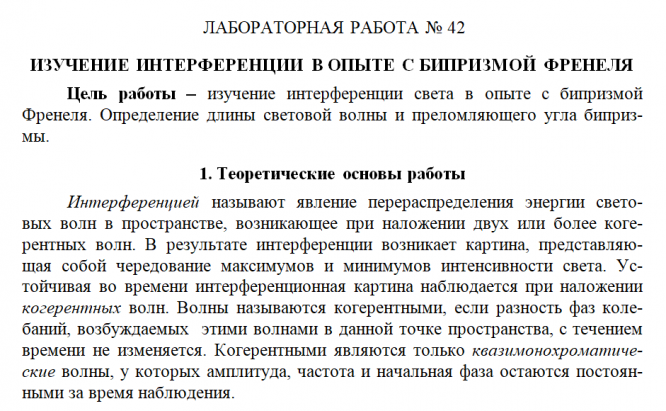 ЛАБОРАТОРНАЯ РАБОТА № 42

ИЗУЧЕНИЕ ИНТЕРФЕРЕНЦИИ В ОПЫТЕ С БИПРИЗМОЙ ФРЕНЕЛЯ

Цель работы – изучение интерференции света в опыте с бипризмой Френеля. Определение длины световой волны и преломляющего угла бипризмы.

1. Теоретические основы работы

Интерференцией называют явление перераспределения энергии световых волн в пространстве, возникающее при наложении двух или более когерентных волн. В результате интерференции возникает картина, представляющая собой чередование максимумов и минимумов интенсивности света. Устойчивая во времени интерференционная картина наблюдается при наложении когерентных волн. Волны называются когерентными, если разность фаз колебаний, возбуждаемых этими волнами в данной точке пространства, с течением времени не изменяется. Когерентными являются только квазимонохроматические волны, у которых амплитуда, частота и начальная фаза остаются постоянными за время наблюдения.